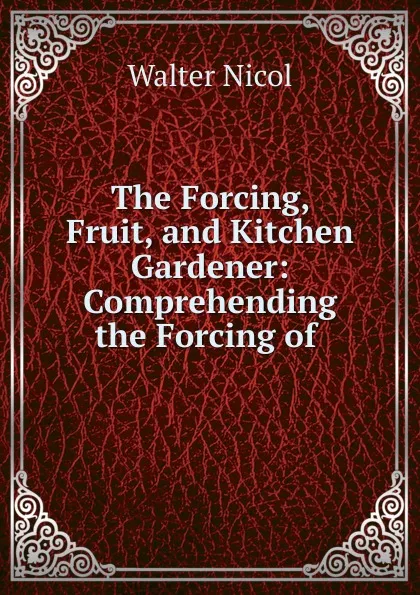 Walter Nicol

The Forcing, Fruit, and Kitchen Gardener: Comprehending the Forcing of